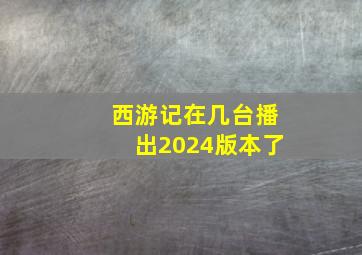 西游记在几台播出2024版本了